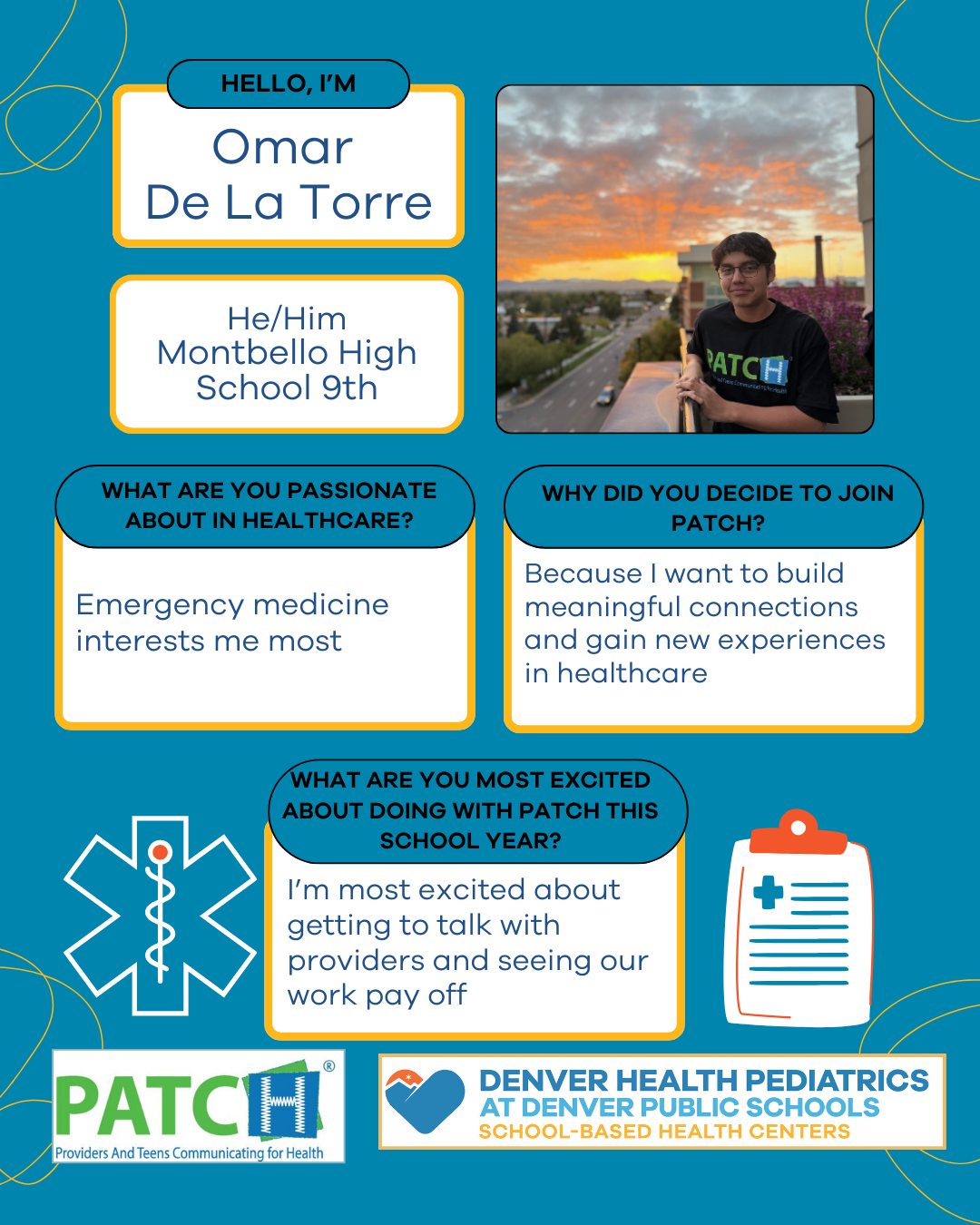 HELLO, I'M

Omar De La Torre

He/Him
Montbello High School 9th

PATCH

WHAT ARE YOU PASSIONATE ABOUT IN HEALTHCARE?

Emergency medicine interests me most

WHY DID YOU DECIDE TO JOIN PATCH?

Because I want to build meaningful connections and gain new experiences in healthcare

WHAT ARE YOU MOST EXCITED ABOUT DOING WITH PATCH THIS SCHOOL YEAR?

I'm most excited about getting to talk with providers and seeing our work pay off

PATCH®
Providers And Teens Communicating for Health

DENVER HEALTH PEDIATRICS
AT DENVER PUBLIC SCHOOLS
SCHOOL-BASED HEALTH CENTERS